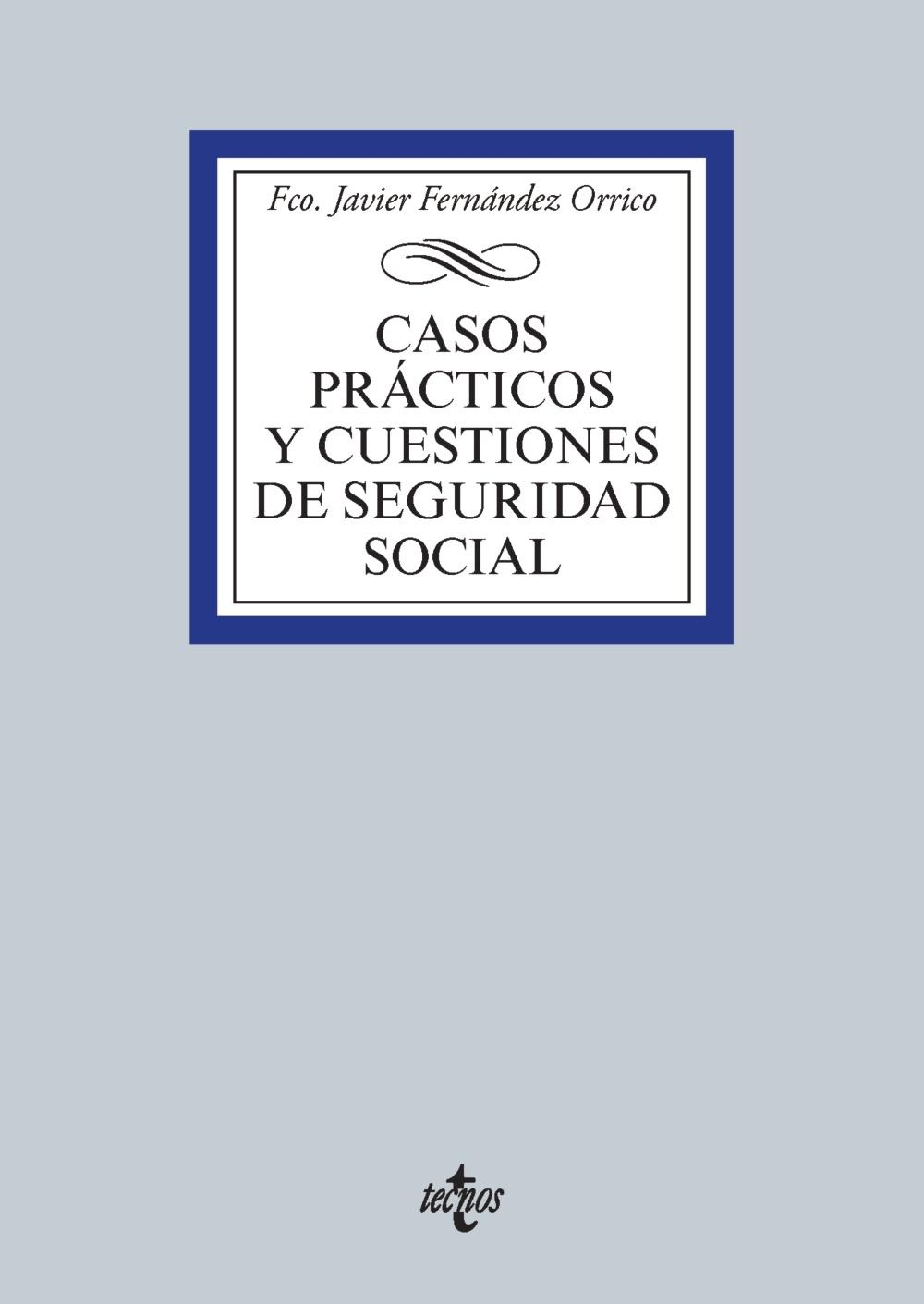 Fco. Javier Fernández Orrico

CASOS PRÁCTICOS Y CUESTIONES DE SEGURIDAD SOCIAL

tecnos